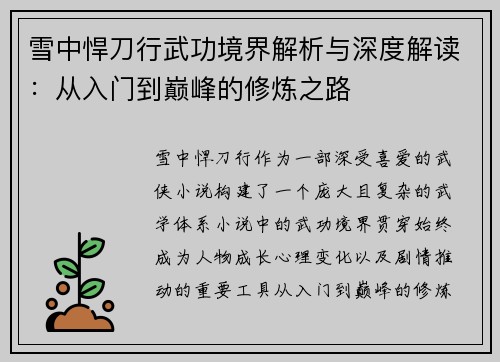 雪中悍刀行武功境界解析与深度解读：从入门到巅峰的修炼之路

雪中悍刀行作为一部深受喜爱的武侠小说构建了一个庞大且复杂的武学体系小说中的武功境界贯穿始终成为人物成长心理变化以及剧情推动的重要工具从入门到巅峰的修炼